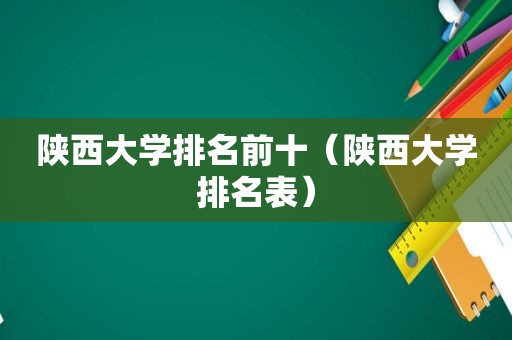 陕西大学排名前十（陕西大学排名表）